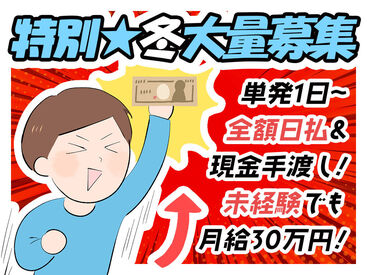 特別★冬大量募集

単発1日~
全額日払&
現金手渡し!
未経験でも
月給30万円!